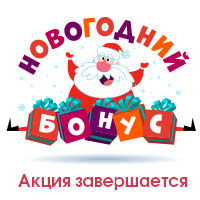 НОВОГОДНИЙ

БОНУС

Акция завершается